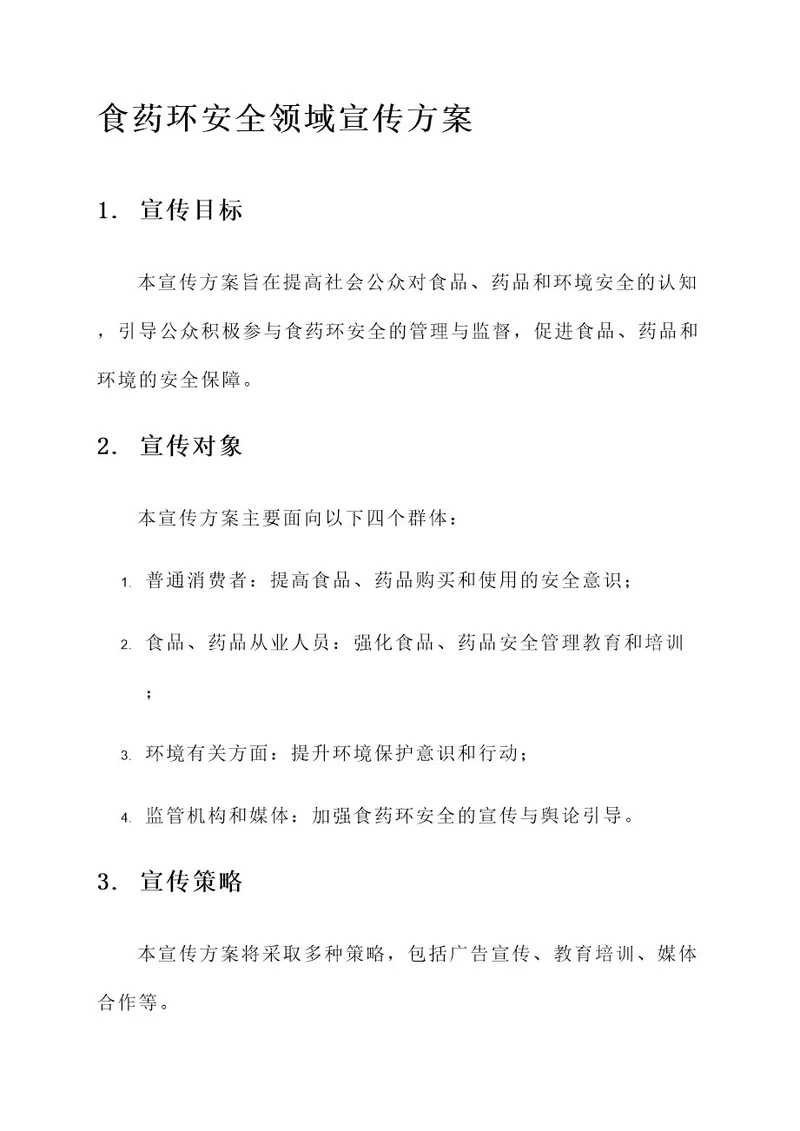 食药环安全领域宣传方案

1. 宣传目标

本宣传方案旨在提高社会公众对食品、药品和环境安全的认知，引导公众积极参与食药环安全的管理与监督，促进食品、药品和环境的安全保障。

2. 宣传对象

本宣传方案主要面向以下四个群体：

1. 普通消费者：提高食品、药品购买和使用的安全意识；

2. 食品、药品从业人员：强化食品、药品安全管理教育和培训；

3. 环境有关方面：提升环境保护意识和行动；

4. 监管机构和媒体：加强食药环安全的宣传与舆论引导。

3. 宣传策略

本宣传方案将采取多种策略，包括广告宣传、教育培训、媒体合作等。